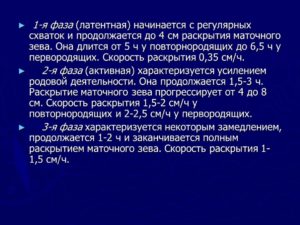 ► 1-я фаза (латентная) начинается с регулярных схваток и продолжается до 4 см раскрытия маточного зева. Она длится от 5 ч у повторнородящих до 6,5 ч у первородящих. Скорость раскрытия 0,35 см/ч.

► 2-я фаза (активная) характеризуется усилением родовой деятельности. Она продолжается 1,5-3 ч. Раскрытие маточного зева прогрессирует от 4 до 8 см. Скорость раскрытия 1,5-2 см/ч у повторнородящих и 2-2,5 см/ч у первородящих.

► 3-я фаза характеризуется некоторым замедлением, продолжается 1-2 ч и заканчивается полным раскрытием маточного зева. Скорость раскрытия 1-1,5 см/ч.